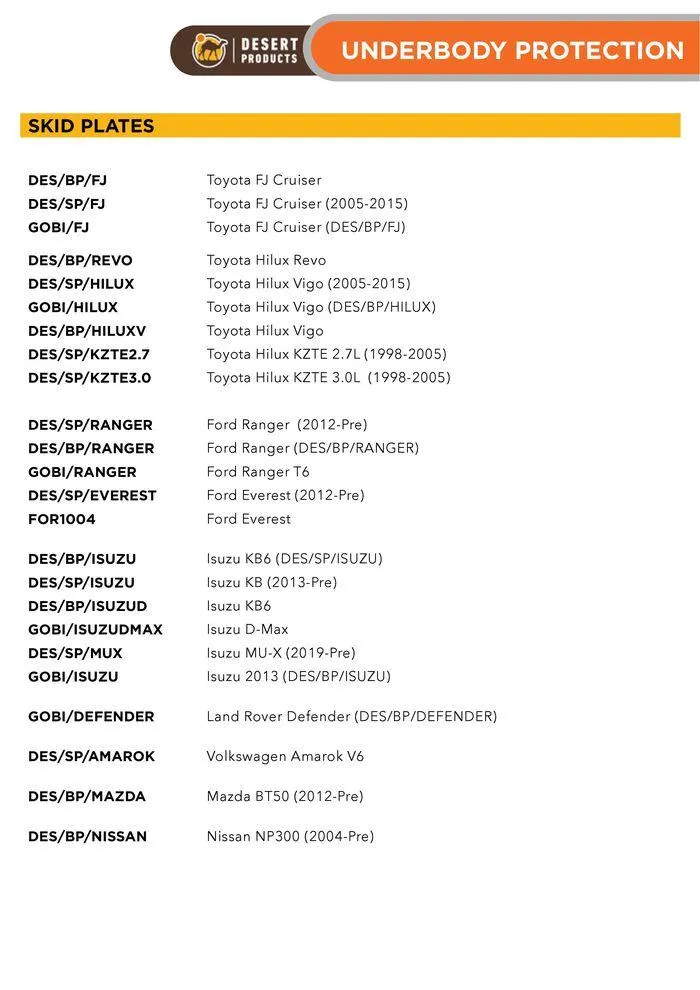 DESERT PRODUCTS

UNDERBODY PROTECTION

SKID PLATES

| | |
|---|---|
| DES/BP/FJ | Toyota FJ Cruiser |
| DES/SP/FJ | Toyota FJ Cruiser (2005-2015) |
| GOBI/FJ | Toyota FJ Cruiser (DES/BP/FJ) |
| DES/BP/REVO | Toyota Hilux Revo |
| DES/SP/HILUX | Toyota Hilux Vigo (2005-2015) |
| GOBI/HILUX | Toyota Hilux Vigo (DES/BP/HILUX) |
| DES/BP/HILUXV | Toyota Hilux Vigo |
| DES/SP/KZTE2.7 | Toyota Hilux KZTE 2.7L (1998-2005) |
| DES/SP/KZTE3.0 | Toyota Hilux KZTE 3.0L (1998-2005) |
| DES/SP/RANGER | Ford Ranger (2012-Pre) |
| DES/BP/RANGER | Ford Ranger (DES/BP/RANGER) |
| GOBI/RANGER | Ford Ranger T6 |
| DES/SP/EVEREST | Ford Everest (2012-Pre) |
| FOR1004 | Ford Everest |
| DES/BP/ISUZU | Isuzu KB6 (DES/SP/ISUZU) |
| DES/SP/ISUZU | Isuzu KB (2013-Pre) |
| DES/BP/ISUZUD | Isuzu KB6 |
| GOBI/ISUZUDMAX | Isuzu D-Max |
| DES/SP/MUX | Isuzu MU-X (2019-Pre) |
| GOBI/ISUZU | Isuzu 2013 (DES/BP/ISUZU) |
| GOBI/DEFENDER | Land Rover Defender (DES/BP/DEFENDER) |
| DES/SP/AMAROK | Volkswagen Amarok V6 |
| DES/BP/MAZDA | Mazda BT50 (2012-Pre) |
| DES/BP/NISSAN | Nissan NP300 (2004-Pre) |